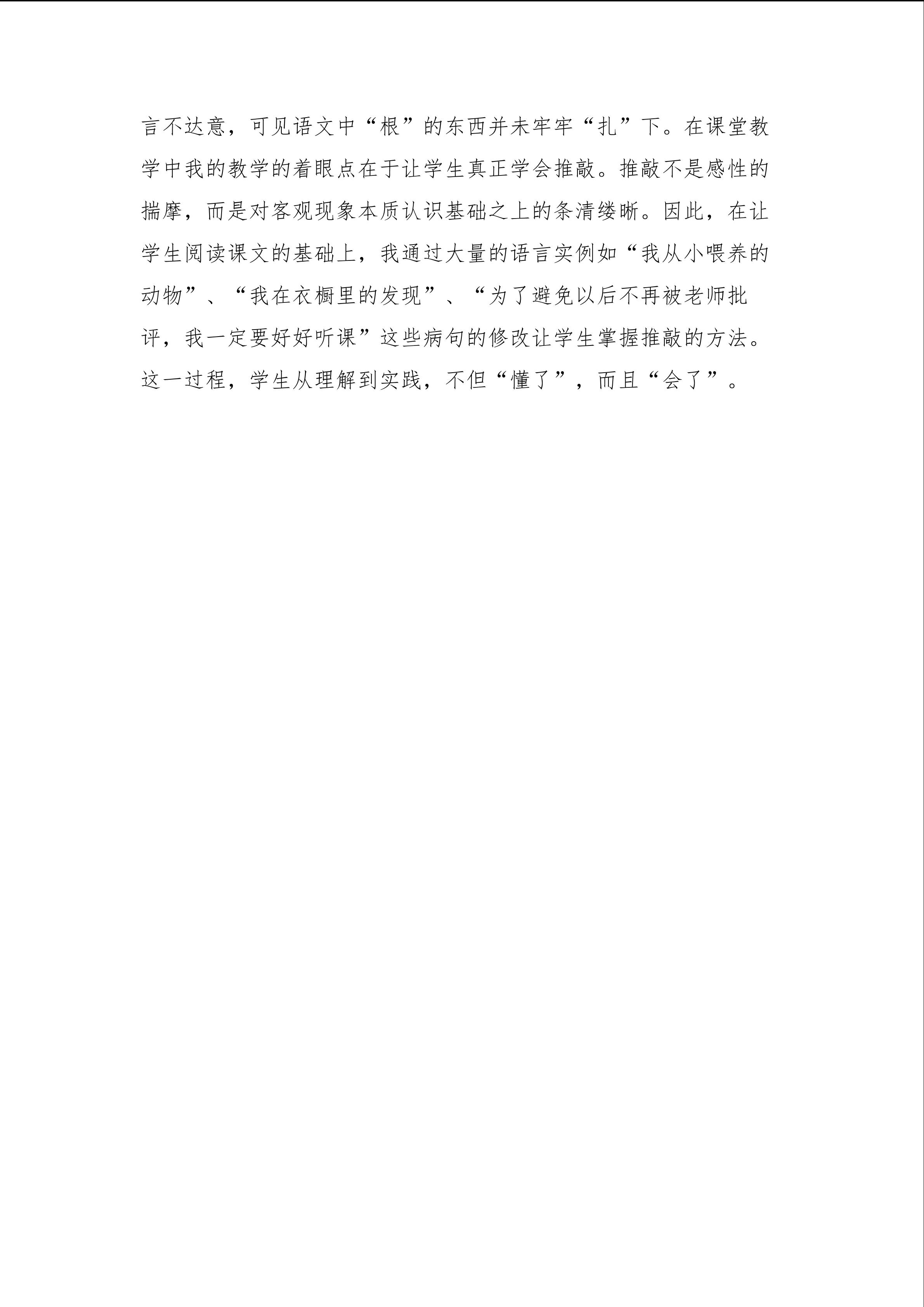 言不达意，可见语文中“根”的东西并未牢牢“扎”下。在课堂教学中我的教学的着眼点在于让学生真正学会推敲。推敲不是感性的揣摩，而是对客观现象本质认识基础之上的条清缕晰。因此，在让学生阅读课文的基础上，我通过大量的语言实例如“我从小喂养的动物”、“我在衣橱里的发现”、“为了避免以后不再被老师批评，我一定要好好听课”这些病句的修改让学生掌握推敲的方法。这一过程，学生从理解到实践，不但“懂了”，而且“会了”。